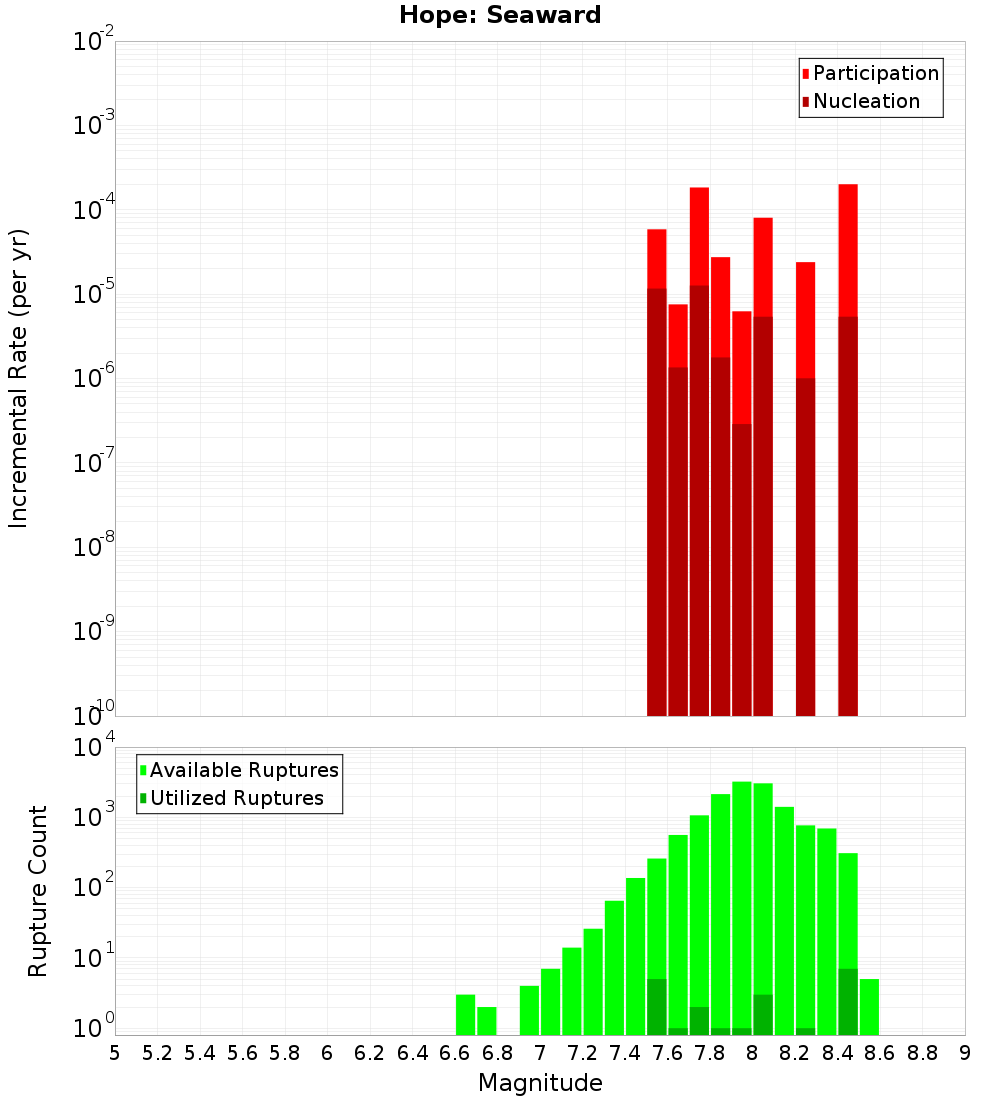 Hope: Seaward

Participation
Nucleation

Incremental Rate (per yr)

$10^{-2}$
$10^{-3}$
$10^{-4}$
$10^{-5}$
$10^{-6}$
$10^{-7}$
$10^{-8}$
$10^{-9}$
$10^{-10}$

Available Ruptures
Utilized Ruptures

Rupture Count

$10^{4}$
$10^{3}$
$10^{2}$
$10^{1}$
$10^{0}$

5 5.2 5.4 5.6 5.8 6 6.2 6.4 6.6 6.8 7 7.2 7.4 7.6 7.8 8 8.2 8.4 8.6 8.8 9

Magnitude